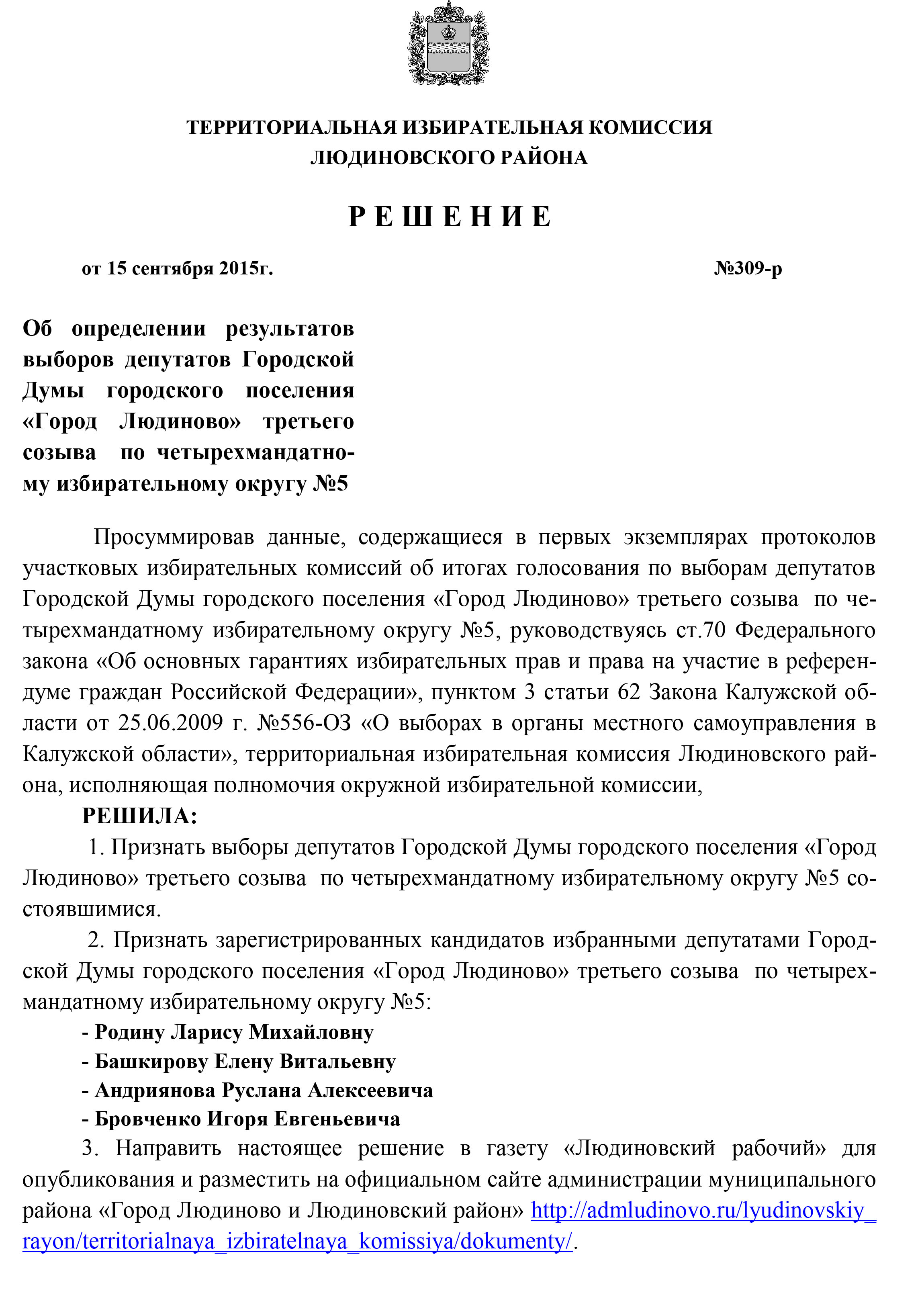 ТЕРРИТОРИАЛЬНАЯ ИЗБИРАТЕЛЬНАЯ КОМИССИЯ
ЛЮДИНОВСКОГО РАЙОНА

Р Е Ш Е Н И Е

от 15 сентября 2015г. №309-р

Об определении результатов выборов депутатов Городской Думы городского поселения «Город Людиново» третьего созыва по четырехмандатному избирательному округу №5

Просуммировав данные, содержащиеся в первых экземплярах протоколов участковых избирательных комиссий об итогах голосования по выборам депутатов Городской Думы городского поселения «Город Людиново» третьего созыва по четырехмандатному избирательному округу №5, руководствуясь ст.70 Федерального закона «Об основных гарантиях избирательных прав и права на участие в референдуме граждан Российской Федерации», пунктом 3 статьи 62 Закона Калужской области от 25.06.2009 г. №556-ОЗ «О выборах в органы местного самоуправления в Калужской области», территориальная избирательная комиссия Людиновского района, исполняющая полномочия окружной избирательной комиссии,

РЕШИЛА:

1. Признать выборы депутатов Городской Думы городского поселения «Город Людиново» третьего созыва по четырехмандатному избирательному округу №5 состоявшимися.

2. Признать зарегистрированных кандидатов избранными депутатами Городской Думы городского поселения «Город Людиново» третьего созыва по четырехмандатному избирательному округу №5:

- Родину Ларису Михайловну
- Башкирову Елену Витальевну
- Андриянова Руслана Алексеевича
- Бровченко Игоря Евгеньевича

3. Направить настоящее решение в газету «Людиновский рабочий» для опубликования и разместить на официальном сайте администрации муниципального района «Город Людиново и Людиновский район» http://admludinovo.ru/lyudinovskiy_rayon/territorialnaya_izbiratelnaya_komissiya/dokumenty/.